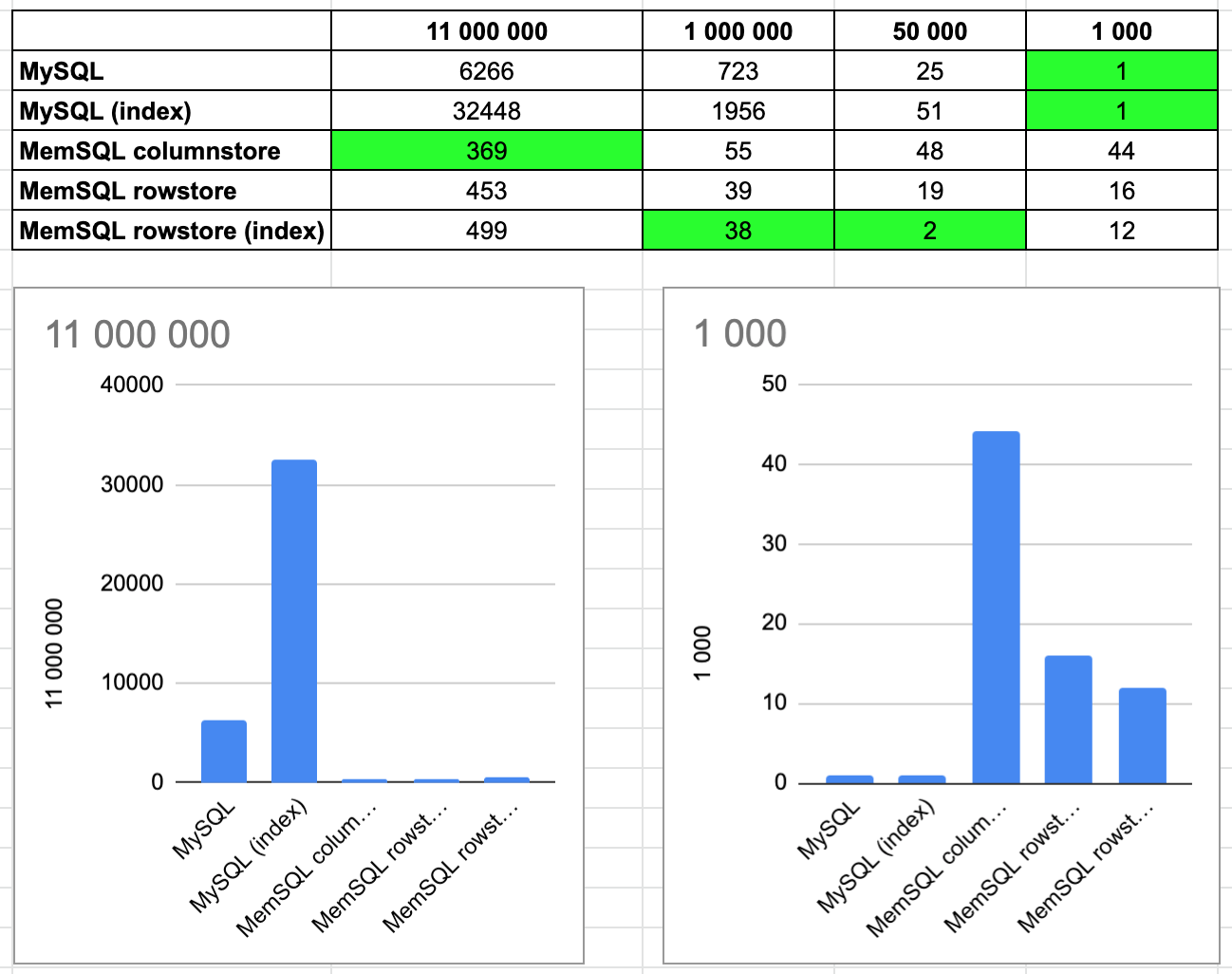 | | 11 000 000 | 1 000 000 | 50 000 | 1 000 |
|---|---|---|---|---|
| MySQL | 6266 | 723 | 25 | 1 |
| MySQL (index) | 32448 | 1956 | 51 | 1 |
| MemSQL columnstore | 369 | 55 | 48 | 44 |
| MemSQL rowstore | 453 | 39 | 19 | 16 |
| MemSQL rowstore (index) | 499 | 38 | 2 | 12 |

11 000 000

40000
30000
20000
10000
0

11 000 000

MySQL
MySQL (index)
MemSQL colum...
MemSQL rowst...
MemSQL rowst...

1 000

50
40
30
20
10
0

1 000

MySQL
MySQL (index)
MemSQL colum...
MemSQL rowst...
MemSQL rowst...